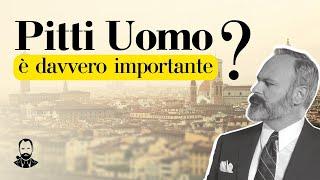 Pitti Uomo
è davvero importante
?